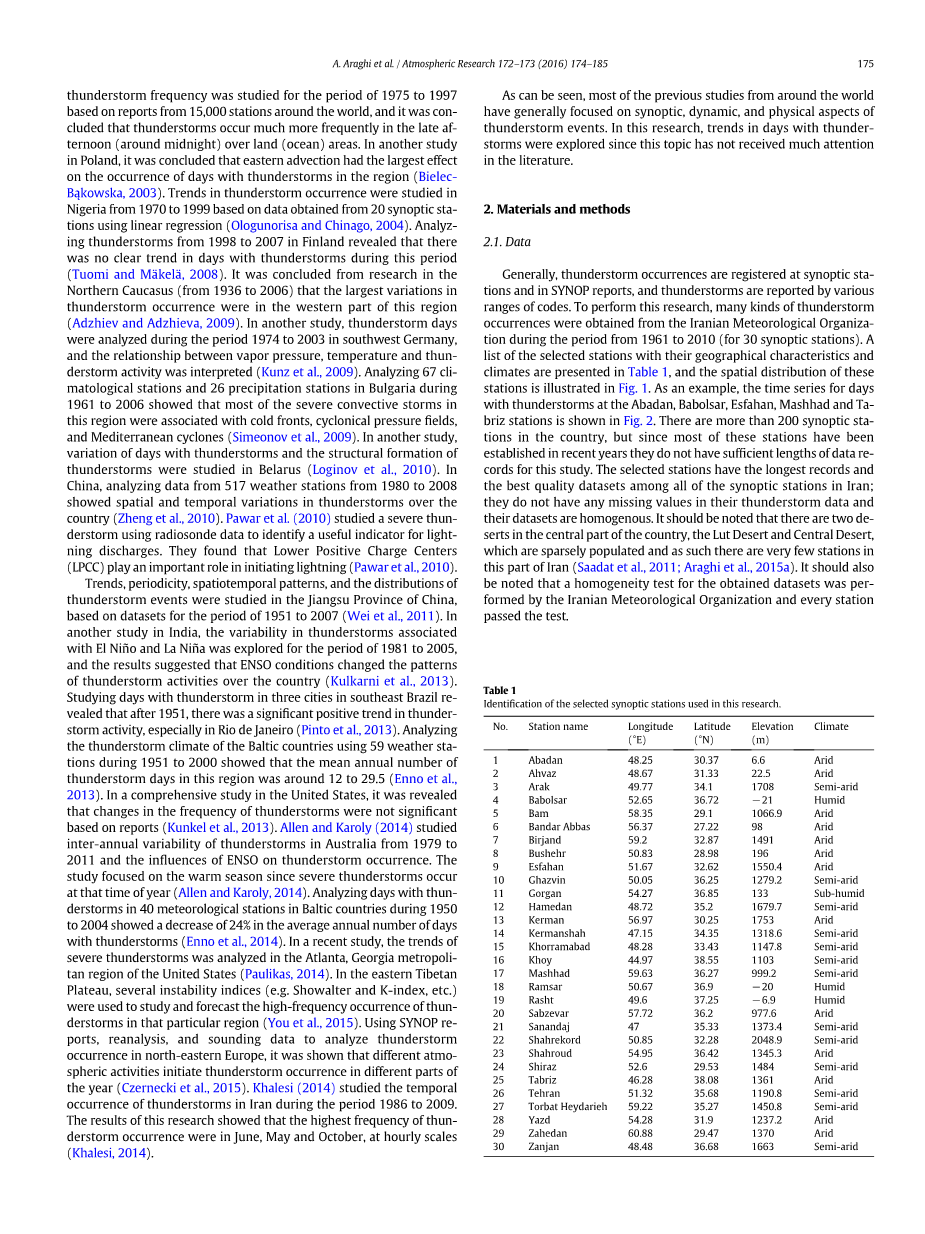 A. Araghi et al. / Atmospheric Research 172–173 (2016) 174–185

175

thunderstorm frequency was studied for the period of 1975 to 1997 based on reports from 15,000 stations around the world, and it was concluded that thunderstorms occur much more frequently in the late afternoon (around midnight) over land (ocean) areas. In another study in Poland, it was concluded that eastern advection had the largest effect on the occurrence of days with thunderstorms in the region (Bielec-Bąkowska, 2003). Trends in thunderstorm occurrence were studied in Nigeria from 1970 to 1999 based on data obtained from 20 synoptic stations using linear regression (Ologunorisa and Chinago, 2004). Analyzing thunderstorms from 1998 to 2007 in Finland revealed that there was no clear trend in days with thunderstorms during this period (Tuomi and Mäkelä, 2008). It was concluded from research in the Northern Caucasus (from 1936 to 2006) that the largest variations in thunderstorm occurrence were in the western part of this region (Adzhiev and Adzhieva, 2009). In another study, thunderstorm days were analyzed during the period 1974 to 2003 in southwest Germany, and the relationship between vapor pressure, temperature and thunderstorm activity was interpreted (Kunz et al., 2009). Analyzing 67 climatological stations and 26 precipitation stations in Bulgaria during 1961 to 2006 showed that most of the severe convective storms in this region were associated with cold fronts, cyclonical pressure fields, and Mediterranean cyclones (Simeonov et al., 2009). In another study, variation of days with thunderstorms and the structural formation of thunderstorms were studied in Belarus (Loginov et al., 2010). In China, analyzing data from 517 weather stations from 1980 to 2008 showed spatial and temporal variations in thunderstorms over the country (Zheng et al., 2010). Pawar et al. (2010) studied a severe thunderstorm using radiosonde data to identify a useful indicator for lightning discharges. They found that Lower Positive Charge Centers (LPCC) play an important role in initiating lightning (Pawar et al., 2010).

Trends, periodicity, spatiotemporal patterns, and the distributions of thunderstorm events were studied in the Jiangsu Province of China, based on datasets for the period of 1951 to 2007 (Wei et al., 2011). In another study in India, the variability in thunderstorms associated with El Niño and La Niña was explored for the period of 1981 to 2005, and the results suggested that ENSO conditions changed the patterns of thunderstorm activities over the country (Kulkarni et al., 2013). Studying days with thunderstorm in three cities in southeast Brazil revealed that after 1951, there was a significant positive trend in thunderstorm activity, especially in Rio de Janeiro (Pinto et al., 2013). Analyzing the thunderstorm climate of the Baltic countries using 59 weather stations during 1951 to 2000 showed that the mean annual number of thunderstorm days in this region was around 12 to 29.5 (Enno et al., 2013). In a comprehensive study in the United States, it was revealed that changes in the frequency of thunderstorms were not significant based on reports (Kunkel et al., 2013). Allen and Karoly (2014) studied inter-annual variability of thunderstorms in Australia from 1979 to 2011 and the influences of ENSO on thunderstorm occurrence. The study focused on the warm season since severe thunderstorms occur at that time of year (Allen and Karoly, 2014). Analyzing days with thunderstorms in 40 meteorological stations in Baltic countries during 1950 to 2004 showed a decrease of 24% in the average annual number of days with thunderstorms (Enno et al., 2014). In a recent study, the trends of severe thunderstorms was analyzed in the Atlanta, Georgia metropolitan region of the United States (Paulikas, 2014). In the eastern Tibetan Plateau, several instability indices (e.g. Showalter and K-index, etc.) were used to study and forecast the high-frequency occurrence of thunderstorms in that particular region (You et al., 2015). Using SYNOP reports, reanalysis, and sounding data to analyze thunderstorm occurrence in north-eastern Europe, it was shown that different atmospheric activities initiate thunderstorm occurrence in different parts of the year (Czernecki et al., 2015). Khalesi (2014) studied the temporal occurrence of thunderstorms in Iran during the period 1986 to 2009. The results of this research showed that the highest frequency of thunderstorm occurrence were in June, May and October, at hourly scales (Khalesi, 2014).

As can be seen, most of the previous studies from around the world have generally focused on synoptic, dynamic, and physical aspects of thunderstorm events. In this research, trends in days with thunderstorms were explored since this topic has not received much attention in the literature.

2. Materials and methods

2.1. Data

Generally, thunderstorm occurrences are registered at synoptic stations and in SYNOP reports, and thunderstorms are reported by various ranges of codes. To perform this research, many kinds of thunderstorm occurrences were obtained from the Iranian Meteorological Organization during the period from 1961 to 2010 (for 30 synoptic stations). A list of the selected stations with their geographical characteristics and climates are presented in Table 1, and the spatial distribution of these stations is illustrated in Fig. 1. As an example, the time series for days with thunderstorms at the Abadan, Babolsar, Esfahan, Mashhad and Tabriz stations is shown in Fig. 2. There are more than 200 synoptic stations in the country, but since most of these stations have been established in recent years they do not have sufficient lengths of data records for this study. The selected stations have the longest records and the best quality datasets among all of the synoptic stations in Iran; they do not have any missing values in their thunderstorm data and their datasets are homogenous. It should be noted that there are two deserts in the central part of the country, the Lut Desert and Central Desert, which are sparsely populated and as such there are very few stations in this part of Iran (Saadat et al., 2011; Araghi et al., 2015a). It should also be noted that a homogeneity test for the obtained datasets was performed by the Iranian Meteorological Organization and every station passed the test.

Table 1
Identification of the selected synoptic stations used in this research.

| No. | Station name | Longitude (°E) | Latitude (°N) | Elevation (m) | Climate |
|---|---|---|---|---|---|
| 1 | Abadan | 48.25 | 30.37 | 6.6 | Arid |
| 2 | Ahvaz | 48.67 | 31.33 | 22.5 | Arid |
| 3 | Arak | 49.77 | 34.1 | 1708 | Semi-arid |
| 4 | Babolsar | 52.65 | 36.72 | −21 | Humid |
| 5 | Bam | 58.35 | 29.1 | 1066.9 | Arid |
| 6 | Bandar Abbas | 56.37 | 27.22 | 98 | Arid |
| 7 | Birjand | 59.2 | 32.87 | 1491 | Arid |
| 8 | Bushehr | 50.83 | 28.98 | 196 | Arid |
| 9 | Esfahan | 51.67 | 32.62 | 1550.4 | Arid |
| 10 | Ghazvin | 50.05 | 36.25 | 1279.2 | Semi-arid |
| 11 | Gorgan | 54.27 | 36.85 | 133 | Sub-humid |
| 12 | Hamedan | 48.72 | 35.2 | 1679.7 | Semi-arid |
| 13 | Kerman | 56.97 | 30.25 | 1753 | Arid |
| 14 | Kermanshah | 47.15 | 34.35 | 1318.6 | Semi-arid |
| 15 | Khorramabad | 48.28 | 33.43 | 1147.8 | Semi-arid |
| 16 | Khoy | 44.97 | 38.55 | 1103 | Semi-arid |
| 17 | Mashhad | 59.63 | 36.27 | 999.2 | Semi-arid |
| 18 | Ramsar | 50.67 | 36.9 | −20 | Humid |
| 19 | Rasht | 49.6 | 37.25 | −6.9 | Humid |
| 20 | Sabzevar | 57.72 | 36.2 | 977.6 | Arid |
| 21 | Sanandaj | 47 | 35.33 | 1373.4 | Semi-arid |
| 22 | Shahrekord | 50.85 | 32.28 | 2048.9 | Semi-arid |
| 23 | Shahroud | 54.95 | 36.42 | 1345.3 | Arid |
| 24 | Shiraz | 52.6 | 29.53 | 1484 | Semi-arid |
| 25 | Tabriz | 46.28 | 38.08 | 1361 | Arid |
| 26 | Tehran | 51.32 | 35.68 | 1190.8 | Semi-arid |
| 27 | Torbat Heydarieh | 59.22 | 35.27 | 1450.8 | Semi-arid |
| 28 | Yazd | 54.28 | 31.9 | 1237.2 | Arid |
| 29 | Zahedan | 60.88 | 29.47 | 1370 | Arid |
| 30 | Zanjan | 48.48 | 36.68 | 1663 | Semi-arid |